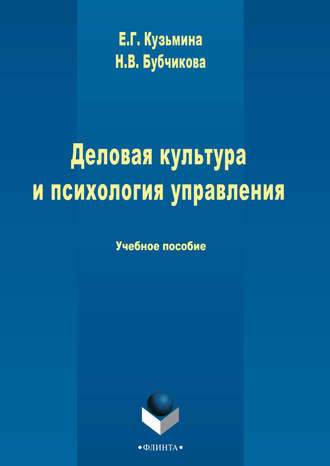 Е.Г. Кузьмина
Н.В. Бубчикова

Деловая культура
и психология управления

Учебное пособие

•ФЛИНТА•